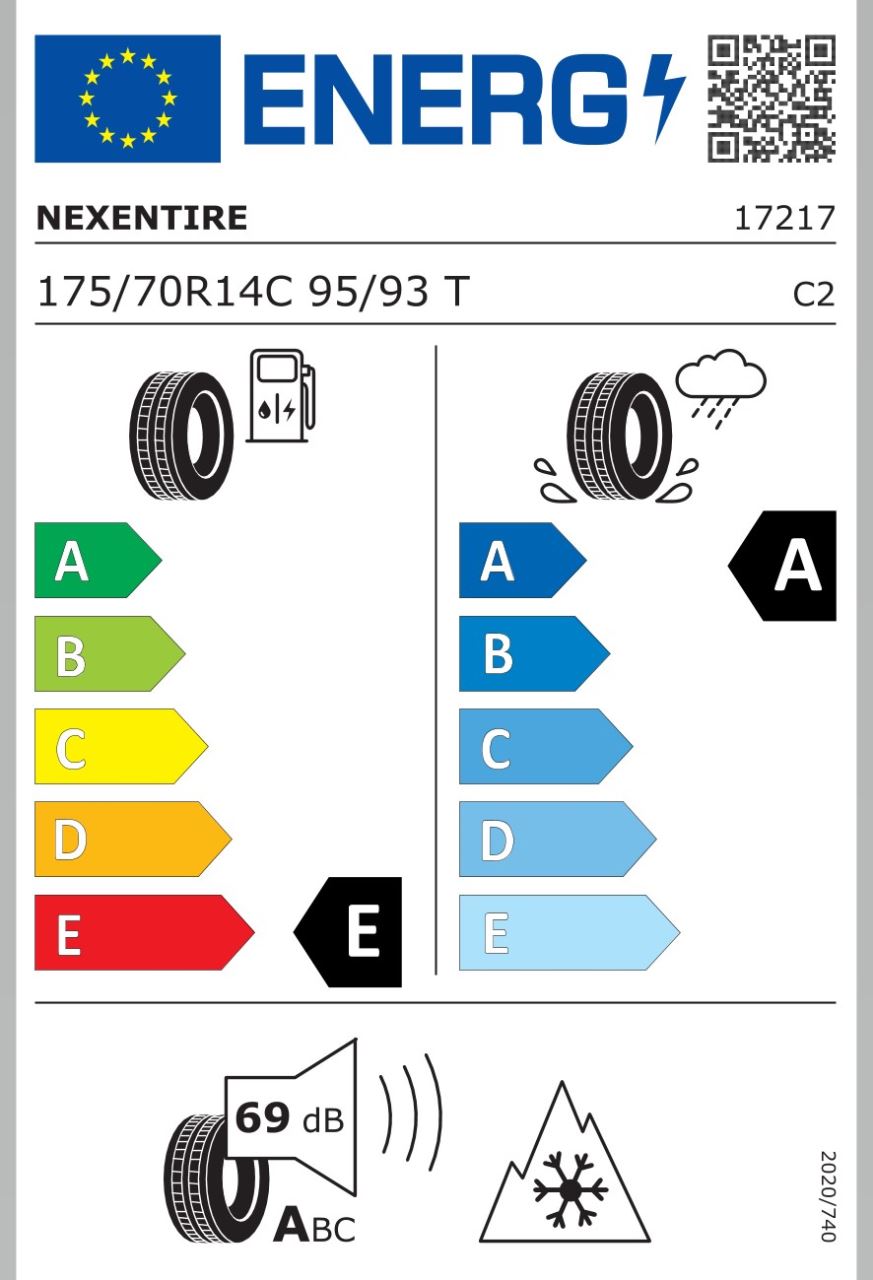 ENERG

NEXENTIRE

17217

175/70R14C 95/93 T

C2

A

B

C

D

E

E

A

B

C

D

E

A

69 dB

ABC

2020/740